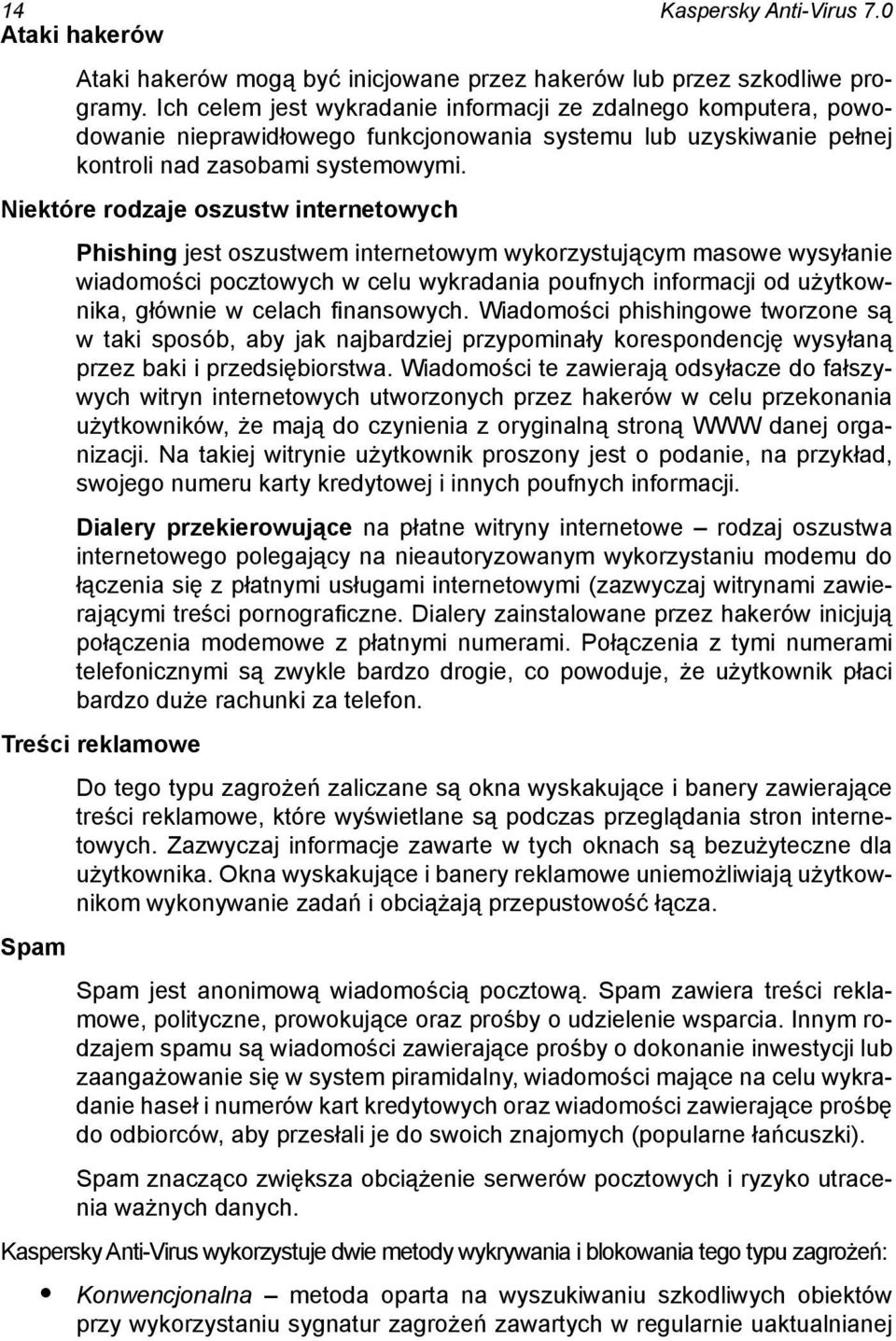 14 Kaspersky Anti-Virus 7.0

Ataki hakerów

Ataki hakerów mogą być inicjowane przez hakerów lub przez szkodliwe programy. Ich celem jest wykradanie informacji ze zdalnego komputera, powodowanie nieprawidłowego funkcjonowania systemu lub uzyskiwanie pełnej kontroli nad zasobami systemowymi.

Niektóre rodzaje oszustw internetowych

Phishing jest oszustwem internetowym wykorzystującym masowe wysyłanie wiadomości pocztowych w celu wykradania poufnych informacji od użytkownika, głównie w celach finansowych. Wiadomości phishingowe tworzone są w taki sposób, aby jak najbardziej przypominały korespondencję wysyłaną przez baki i przedsiębiorstwa. Wiadomości te zawierają odsyłacze do fałszywych witryn internetowych utworzonych przez hakerów w celu przekonania użytkowników, że mają do czynienia z oryginalną stroną WWW danej organizacji. Na takiej witrynie użytkownik proszony jest o podanie, na przykład, swojego numeru karty kredytowej i innych poufnych informacji.

Dialery przekierowujące na płatne witryny internetowe – rodzaj oszustwa internetowego polegający na nieautoryzowanym wykorzystaniu modemu do łączenia się z płatnymi usługami internetowymi (zazwyczaj witrynami zawierającymi treści pornograficzne. Dialery zainstalowane przez hakerów inicjują połączenia modemowe z płatnymi numerami. Połączenia z tymi numerami telefonicznymi są zwykle bardzo drogie, co powoduje, że użytkownik płaci bardzo duże rachunki za telefon.

Treści reklamowe

Do tego typu zagrożeń zaliczane są okna wyskakujące i banery zawierające treści reklamowe, które wyświetlane są podczas przeglądania stron internetowych. Zazwyczaj informacje zawarte w tych oknach są bezużyteczne dla użytkownika. Okna wyskakujące i banery reklamowe uniemożliwiają użytkownikom wykonywanie zadań i obciążają przepustowość łącza.

Spam

Spam jest anonimową wiadomością pocztową. Spam zawiera treści reklamowe, polityczne, prowokujące oraz prośby o udzielenie wsparcia. Innym rodzajem spamu są wiadomości zawierające prośby o dokonanie inwestycji lub zaangażowanie się w system piramidalny, wiadomości mające na celu wykradanie haseł i numerów kart kredytowych oraz wiadomości zawierające prośbę do odbiorców, aby przesłali je do swoich znajomych (popularne łańcuszki).

Spam znacząco zwiększa obciążenie serwerów pocztowych i ryzyko utracenia ważnych danych.

Kaspersky Anti-Virus wykorzystuje dwie metody wykrywania i blokowania tego typu zagrożeń:

• Konwencjonalna – metoda oparta na wyszukiwaniu szkodliwych obiektów przy wykorzystaniu sygnatur zagrożeń zawartych w regularnie uaktualnianej